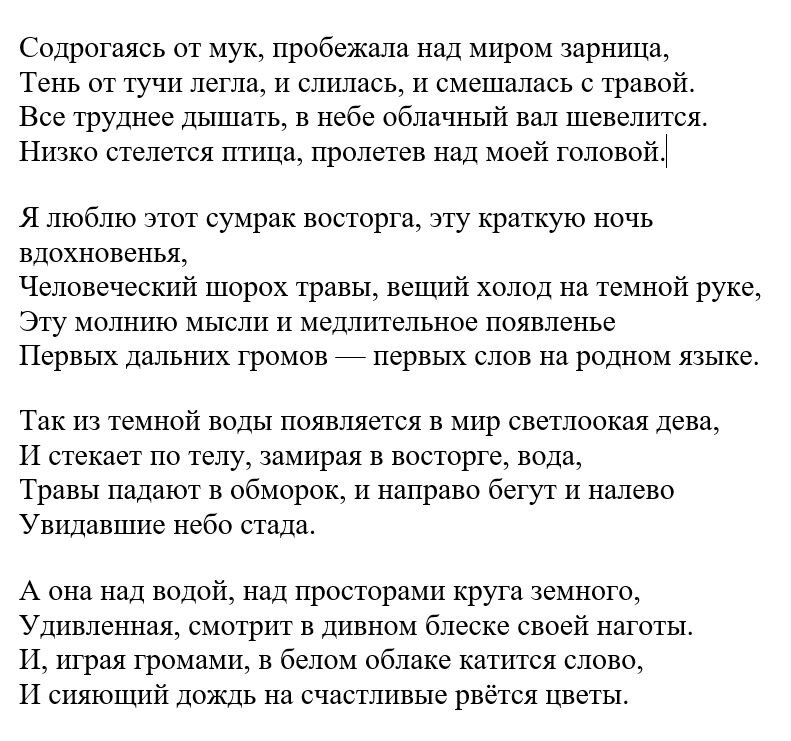 Содрогаясь от мук, пробежала над миром зарница,
Тень от тучи легла, и слилась, и смешалась с травой.
Все труднее дышать, в небе облачный вал шевелится.
Низко стелется птица, пролетев над моей головой.

Я люблю этот сумрак восторга, эту краткую ночь вдохновенья,
Человеческий шорох травы, вещий холод на темной руке,
Эту молнию мысли и медлительное появленье
Первых дальних громов — первых слов на родном языке.

Так из темной воды появляется в мир светлоокая дева,
И стекает по телу, замирая в восторге, вода,
Травы падают в обморок, и направо бегут и налево
Увидавшие небо стада.

А она над водой, над просторами круга земного,
Удивленная, смотрит в дивном блеске своей наготы.
И, играя громами, в белом облаке катится слово,
И сияющий дождь на счастливые рвётся цветы.